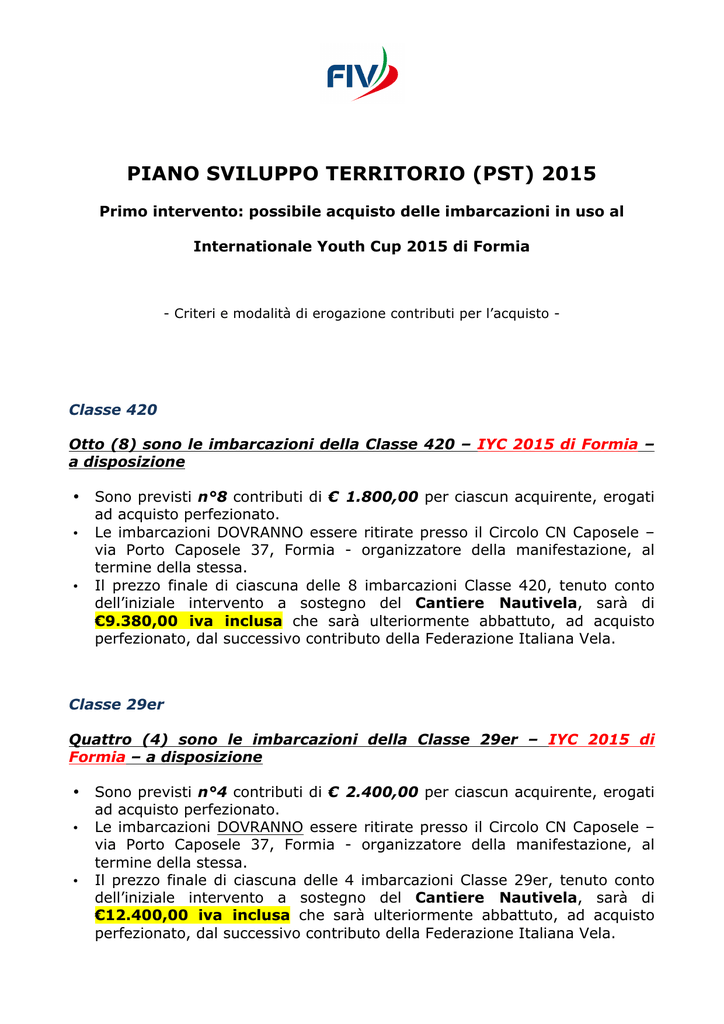 FIV

PIANO SVILUPPO TERRITORIO (PST) 2015

Primo intervento: possibile acquisto delle imbarcazioni in uso al

Internationale Youth Cup 2015 di Formia

- Criteri e modalità di erogazione contributi per l'acquisto -

Classe 420

Otto (8) sono le imbarcazioni della Classe 420 – IYC 2015 di Formia – a disposizione

• Sono previsti n°8 contributi di € 1.800,00 per ciascun acquirente, erogati ad acquisto perfezionato.
• Le imbarcazioni DOVRANNO essere ritirate presso il Circolo CN Caposele – via Porto Caposele 37, Formia - organizzatore della manifestazione, al termine della stessa.
• Il prezzo finale di ciascuna delle 8 imbarcazioni Classe 420, tenuto conto dell'iniziale intervento a sostegno del Cantiere Nautivela, sarà di €9.380,00 iva inclusa che sarà ulteriormente abbattuto, ad acquisto perfezionato, dal successivo contributo della Federazione Italiana Vela.

Classe 29er

Quattro (4) sono le imbarcazioni della Classe 29er – IYC 2015 di Formia – a disposizione

• Sono previsti n°4 contributi di € 2.400,00 per ciascun acquirente, erogati ad acquisto perfezionato.
• Le imbarcazioni DOVRANNO essere ritirate presso il Circolo CN Caposele – via Porto Caposele 37, Formia - organizzatore della manifestazione, al termine della stessa.
• Il prezzo finale di ciascuna delle 4 imbarcazioni Classe 29er, tenuto conto dell'iniziale intervento a sostegno del Cantiere Nautivela, sarà di €12.400,00 iva inclusa che sarà ulteriormente abbattuto, ad acquisto perfezionato, dal successivo contributo della Federazione Italiana Vela.